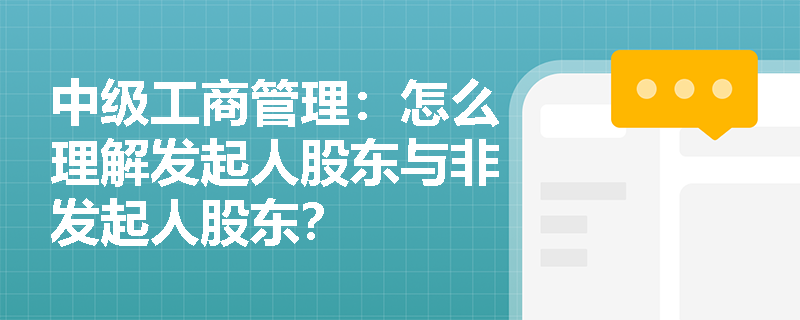 中级工商管理：怎么理解发起人股东与非发起人股东？